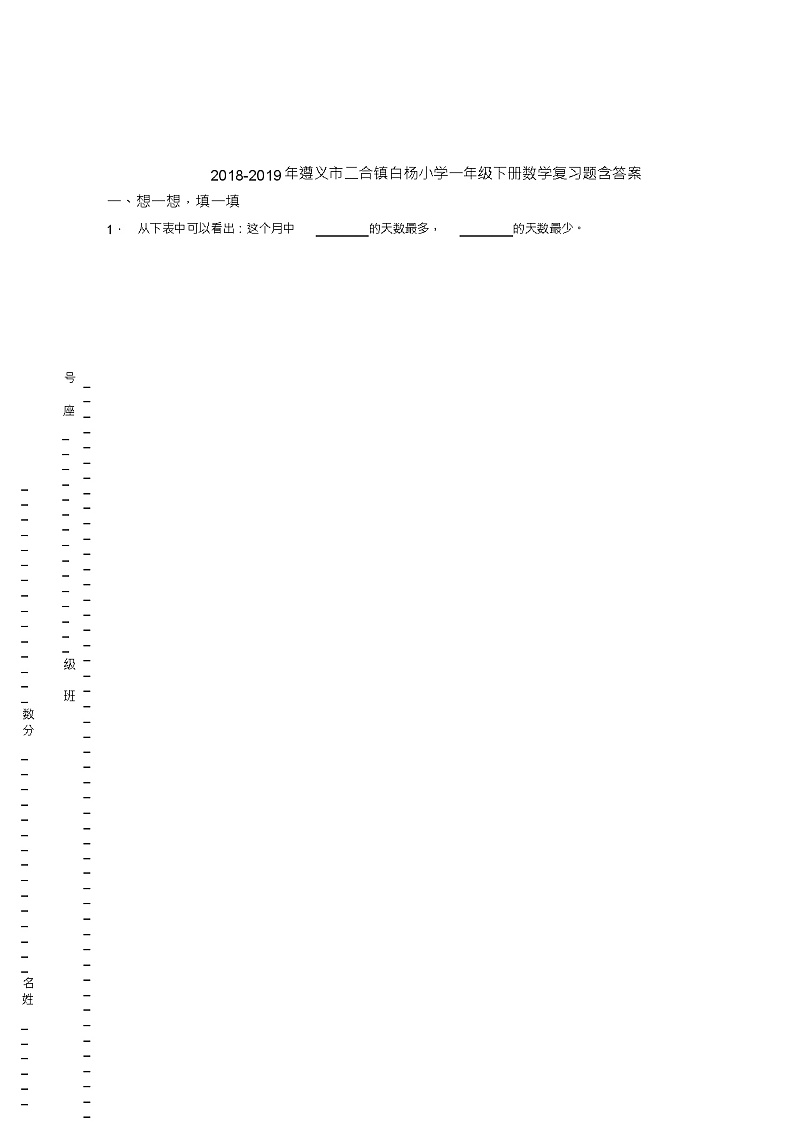 2018-2019年遵义市二合镇白杨小学一年级下册数学复习题含答案

一、想一想，填一填

1． 从下表中可以看出：这个月中 ________的天数最多， ________的天数最少。

号
座

级
班

数
分

名
姓